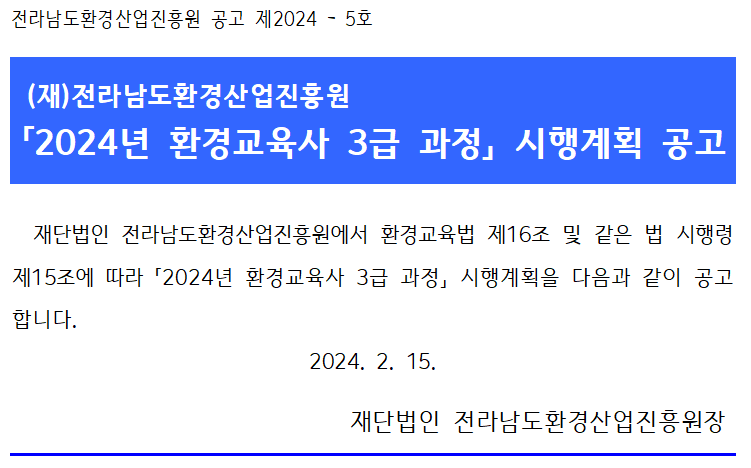 전라남도환경산업진흥원 공고 제2024 - 5호

(재)전라남도환경산업진흥원
「2024년 환경교육사 3급 과정」 시행계획 공고

재단법인 전라남도환경산업진흥원에서 환경교육법 제16조 및 같은 법 시행령 제15조에 따라 「2024년 환경교육사 3급 과정」 시행계획을 다음과 같이 공고합니다.

2024. 2. 15.

재단법인 전라남도환경산업진흥원장